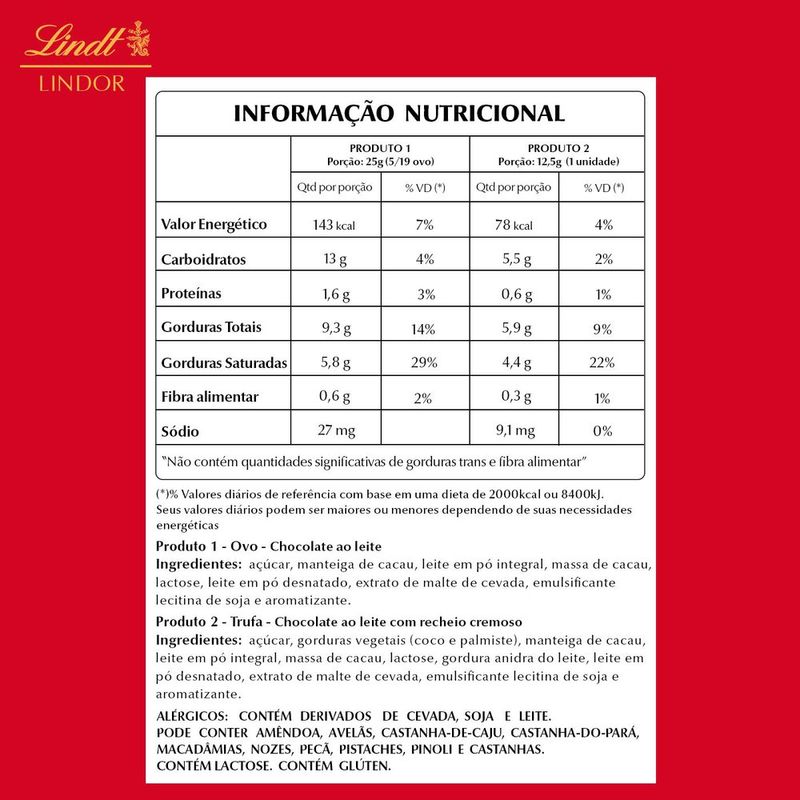 Lindt
LINDOR

INFORMAÇÃO NUTRICIONAL

| | PRODUTO 1 Porção: 25g (5/19 ovo) | | PRODUTO 2 Porção: 12,5g (1 unidade) | |
|---|---|---|---|---|
| | Qtd por porção | % VD (*) | Qtd por porção | % VD (*) |
| Valor Energético | 143 kcal | 7% | 78 kcal | 4% |
| Carboidratos | 13 g | 4% | 5,5 g | 2% |
| Proteínas | 1,6 g | 3% | 0,6 g | 1% |
| Gorduras Totais | 9,3 g | 14% | 5,9 g | 9% |
| Gorduras Saturadas | 5,8 g | 29% | 4,4 g | 22% |
| Fibra alimentar | 0,6 g | 2% | 0,3 g | 1% |
| Sódio | 27 mg | | 9,1 mg | 0% |

"Não contém quantidades significativas de gorduras trans e fibra alimentar"

(*)% Valores diários de referência com base em uma dieta de 2000kcal ou 8400kJ. Seus valores diários podem ser maiores ou menores dependendo de suas necessidades energéticas

Produto 1 - Ovo - Chocolate ao leite
Ingredientes: açúcar, manteiga de cacau, leite em pó integral, massa de cacau, lactose, leite em pó desnatado, extrato de malte de cevada, emulsificante lecitina de soja e aromatizante.

Produto 2 - Trufa - Chocolate ao leite com recheio cremoso
Ingredientes: açúcar, gorduras vegetais (coco e palmiste), manteiga de cacau, leite em pó integral, massa de cacau, lactose, gordura anidra do leite, leite em pó desnatado, extrato de malte de cevada, emulsificante lecitina de soja e aromatizante.

ALÉRGICOS: CONTÉM DERIVADOS DE CEVADA, SOJA E LEITE. PODE CONTER AMÊNDOA, AVELÃS, CASTANHA-DE-CAJU, CASTANHA-DO-PARÁ, MACADÂMIAS, NOZES, PECÃ, PISTACHES, PINOLI E CASTANHAS. CONTÉM LACTOSE. CONTÉM GLÚTEN.